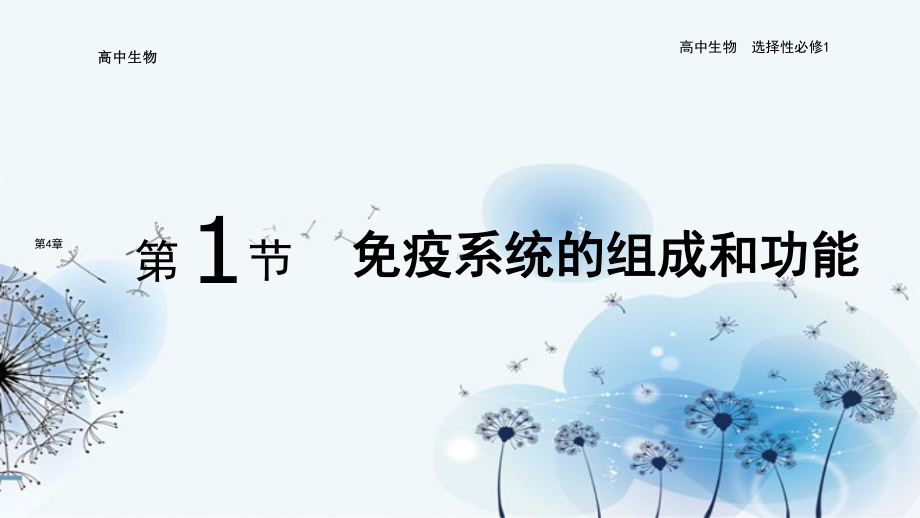 高中生物

高中生物　选择性必修1

第4章

第 1 节　免疫系统的组成和功能